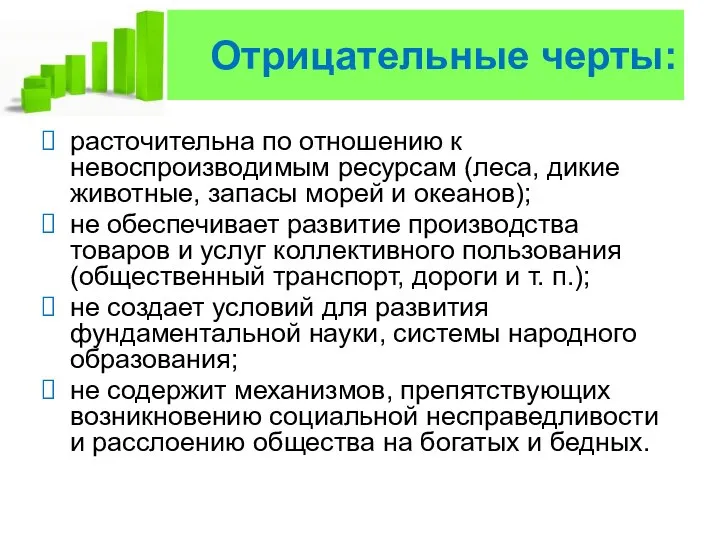 Отрицательные черты:

расточительна по отношению к невоспроизводимым ресурсам (леса, дикие животные, запасы морей и океанов);

не обеспечивает развитие производства товаров и услуг коллективного пользования (общественный транспорт, дороги и т. п.);

не создает условий для развития фундаментальной науки, системы народного образования;

не содержит механизмов, препятствующих возникновению социальной несправедливости и расслоению общества на богатых и бедных.